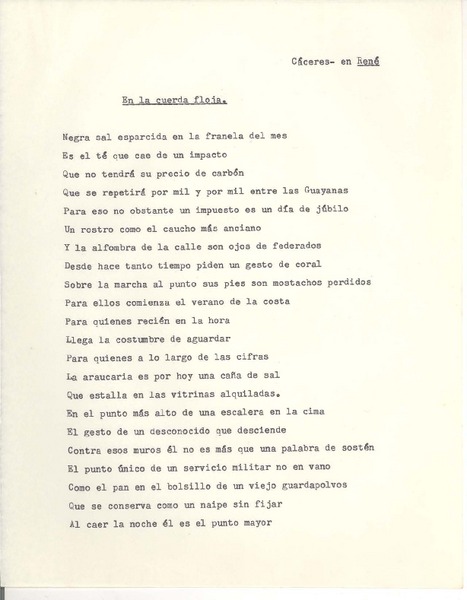 Cáceres- en René

En la cuerda floja.

Negra sal esparcida en la franela del mes
Es el té que cae de un impacto
Que no tendrá su precio de carbón
Que se repetirá por mil y por mil entre las Guayanas
Para eso no obstante un impuesto es un día de júbilo
Un rostro como el caucho más anciano
Y la alfombra de la calle son ojos de federados
Desde hace tanto tiempo piden un gesto de coral
Sobre la marcha al punto sus pies son mostachos perdidos
Para ellos comienza el verano de la costa
Para quienes recién en la hora
Llega la costumbre de aguardar
Para quienes a lo largo de las cifras
La araucaria es por hoy una caña de sal
Que estalla en las vitrinas alquiladas.
En el punto más alto de una escalera en la cima
El gesto de un desconocido que desciende
Contra esos muros él no es más que una palabra de sostén
El punto único de un servicio militar no en vano
Como el pan en el bolsillo de un viejo guardapolvos
Que se conserva como un naipe sin fijar
Al caer la noche él es el punto mayor